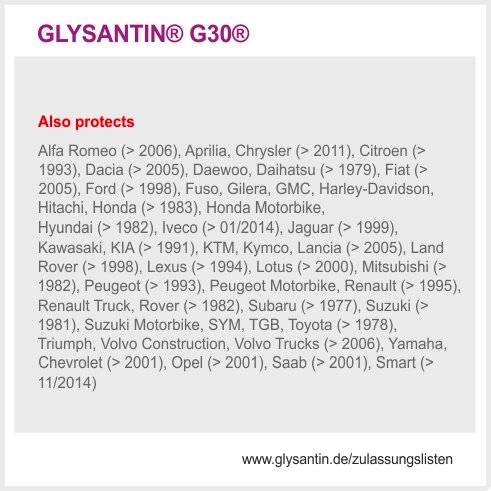 GLYSANTIN® G30®

Also protects

Alfa Romeo (> 2006), Aprilia, Chrysler (> 2011), Citroen (> 1993), Dacia (> 2005), Daewoo, Daihatsu (> 1979), Fiat (> 2005), Ford (> 1998), Fuso, Gilera, GMC, Harley-Davidson, Hitachi, Honda (> 1983), Honda Motorbike, Hyundai (> 1982), Iveco (> 01/2014), Jaguar (> 1999), Kawasaki, KIA (> 1991), KTM, Kymco, Lancia (> 2005), Land Rover (> 1998), Lexus (> 1994), Lotus (> 2000), Mitsubishi (> 1982), Peugeot (> 1993), Peugeot Motorbike, Renault (> 1995), Renault Truck, Rover (> 1982), Subaru (> 1977), Suzuki (> 1981), Suzuki Motorbike, SYM, TGB, Toyota (> 1978), Triumph, Volvo Construction, Volvo Trucks (> 2006), Yamaha, Chevrolet (> 2001), Opel (> 2001), Saab (> 2001), Smart (> 11/2014)

www.glysantin.de/zulassungslisten